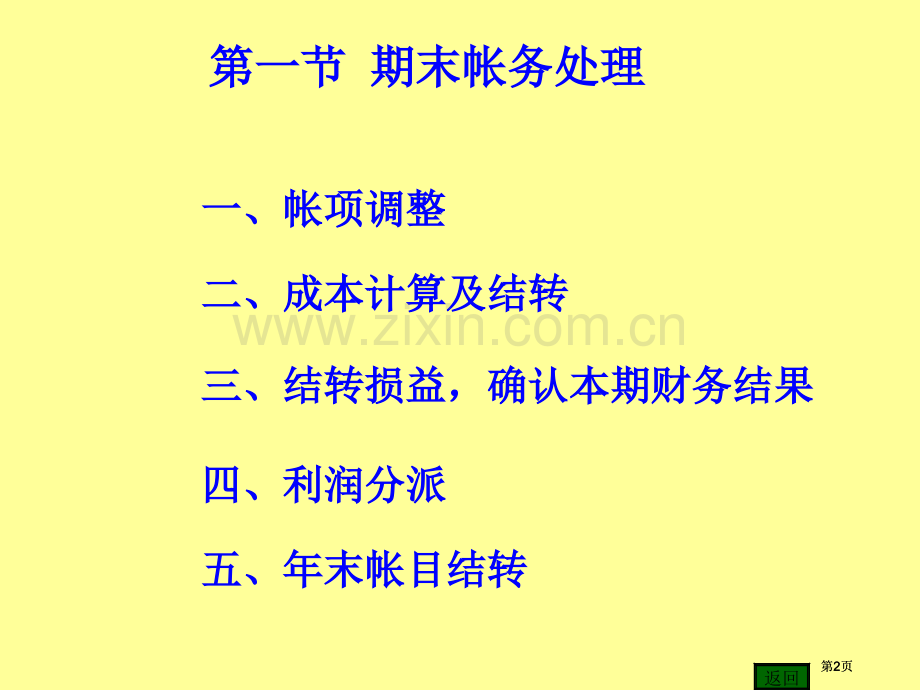 第一节 期末帐务处理

一、帐项调整

二、成本计算及结转

www.zixin.com.cn

三、结转损益，确认本期财务结果

四、利润分派

五、年末帐目结转

返回

第2页